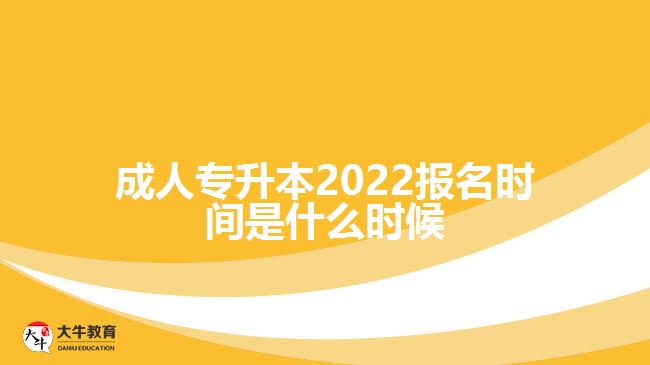 成人专升本2022报名时间是什么时候

大牛
大牛教育
DANIU EDUCATION